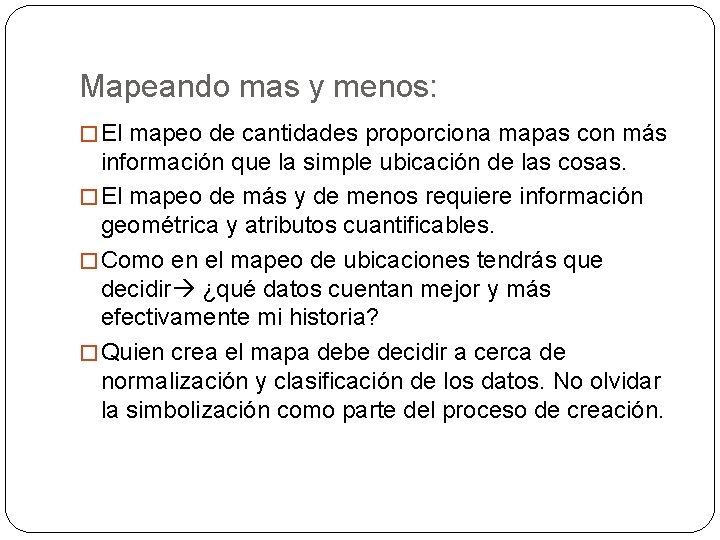 Mapeando mas y menos:

El mapeo de cantidades proporciona mapas con más información que la simple ubicación de las cosas.

El mapeo de más y de menos requiere información geométrica y atributos cuantificables.

Como en el mapeo de ubicaciones tendrás que decidir→ ¿qué datos cuentan mejor y más efectivamente mi historia?

Quien crea el mapa debe decidir a cerca de normalización y clasificación de los datos. No olvidar la simbolización como parte del proceso de creación.